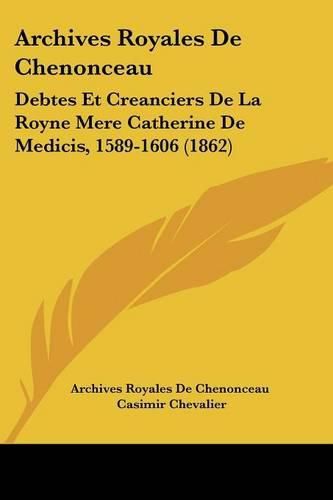 Archives Royales De Chenonceau

Debtes Et Creanciers De La Royne Mere Catherine De Medicis, 1589-1606 (1862)

Archives Royales De Chenonceau
Casimir Chevalier